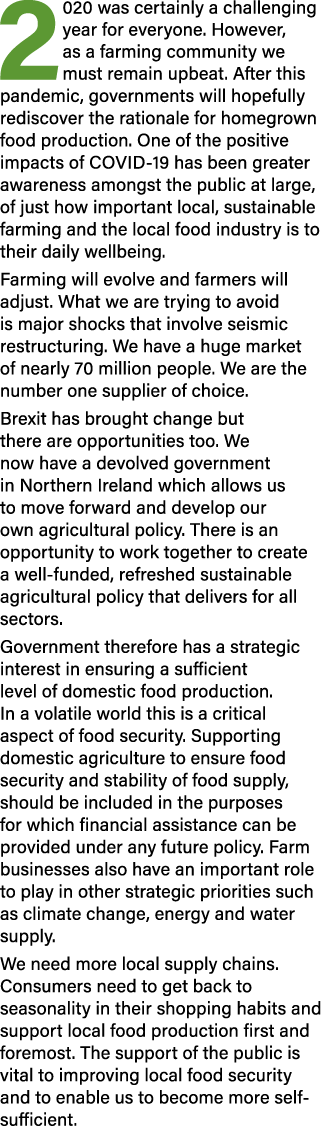 2020 was certainly a challenging year for everyone. However, as a farming community we must remain upbeat. After this pandemic, governments will hopefully rediscover the rationale for homegrown food production. One of the positive impacts of COVID-19 has been greater awareness amongst the public at large, of just how important local, sustainable farming and the local food industry is to their daily wellbeing.

Farming will evolve and farmers will adjust. What we are trying to avoid is major shocks that involve seismic restructuring. We have a huge market of nearly 70 million people. We are the number one supplier of choice.

Brexit has brought change but there are opportunities too. We now have a devolved government in Northern Ireland which allows us to move forward and develop our own agricultural policy. There is an opportunity to work together to create a well-funded, refreshed sustainable agricultural policy that delivers for all sectors.

Government therefore has a strategic interest in ensuring a sufficient level of domestic food production. In a volatile world this is a critical aspect of food security. Supporting domestic agriculture to ensure food security and stability of food supply, should be included in the purposes for which financial assistance can be provided under any future policy. Farm businesses also have an important role to play in other strategic priorities such as climate change, energy and water supply.

We need more local supply chains. Consumers need to get back to seasonality in their shopping habits and support local food production first and foremost. The support of the public is vital to improving local food security and to enable us to become more self-sufficient.